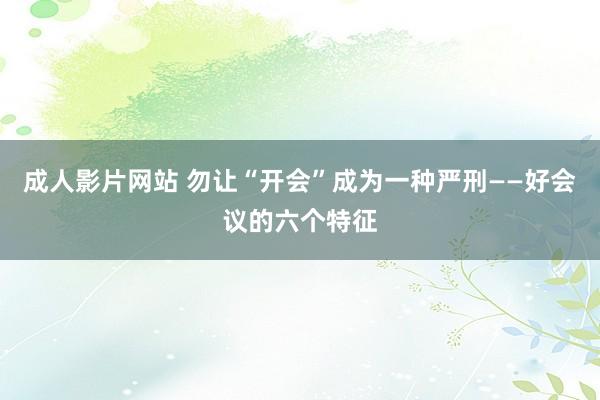 成人影片网站 勿让“开会”成为一种严刑——好会议的六个特征